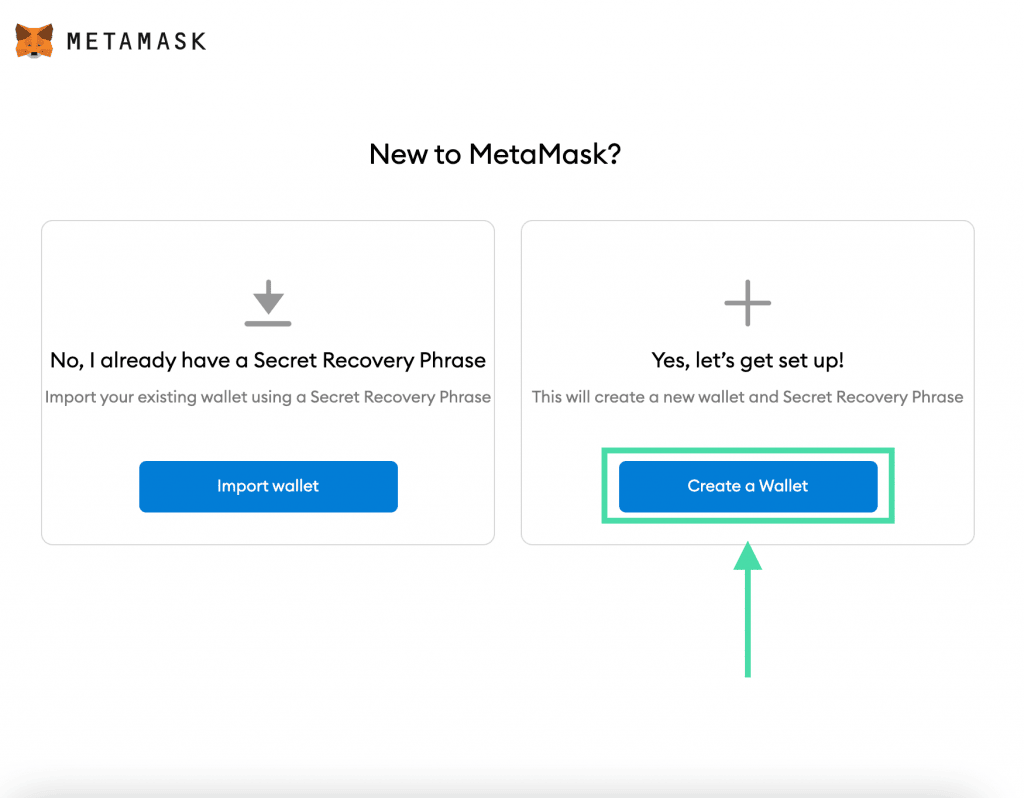 METAMASK

New to MetaMask?

No, I already have a Secret Recovery Phrase

Import your existing wallet using a Secret Recovery Phrase

Import wallet

Yes, let's get set up!

This will create a new wallet and Secret Recovery Phrase

Create a Wallet